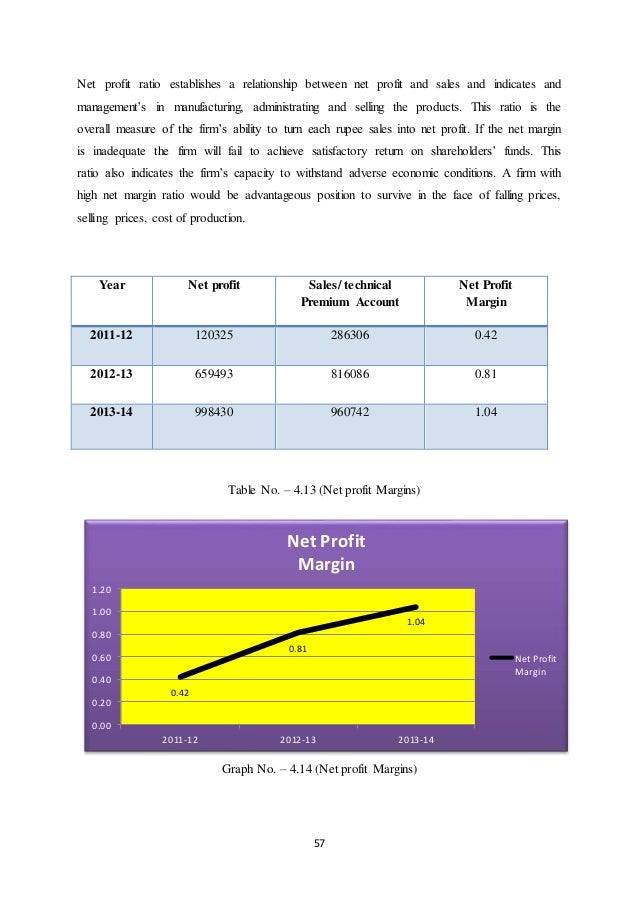 Net profit ratio establishes a relationship between net profit and sales and indicates and management's in manufacturing, administrating and selling the products. This ratio is the overall measure of the firm's ability to turn each rupee sales into net profit. If the net margin is inadequate the firm will fail to achieve satisfactory return on shareholders' funds. This ratio also indicates the firm's capacity to withstand adverse economic conditions. A firm with high net margin ratio would be advantageous position to survive in the face of falling prices, selling prices, cost of production.

| Year | Net profit | Sales/technical Premium Account | Net Profit Margin |
|---|---|---|---|
| 2011-12 | 120325 | 286306 | 0.42 |
| 2012-13 | 659493 | 816086 | 0.81 |
| 2013-14 | 998430 | 960742 | 1.04 |

Table No. – 4.13 (Net profit Margins)

Net Profit Margin

1.20
1.00
0.80
0.60
0.40
0.20
0.00

0.42
0.81
1.04

2011-12
2012-13
2013-14

Net Profit Margin

Graph No. – 4.14 (Net profit Margins)

57